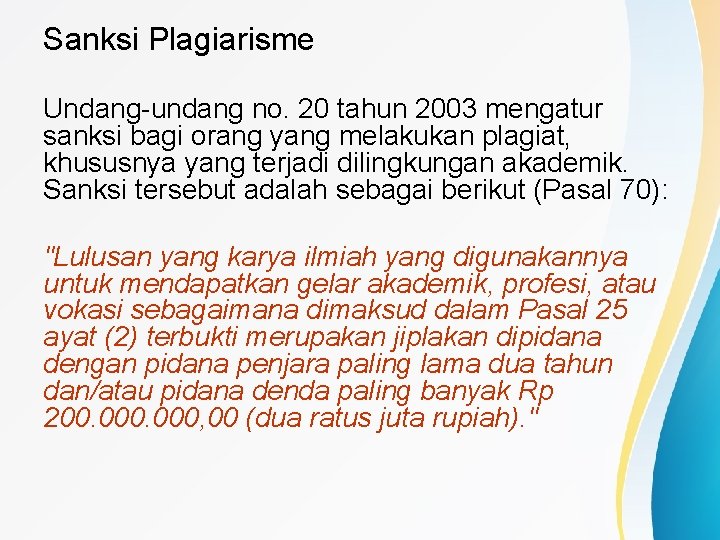 Sanksi Plagiarisme

Undang-undang no. 20 tahun 2003 mengatur sanksi bagi orang yang melakukan plagiat, khususnya yang terjadi dilingkungan akademik. Sanksi tersebut adalah sebagai berikut (Pasal 70):

"Lulusan yang karya ilmiah yang digunakannya untuk mendapatkan gelar akademik, profesi, atau vokasi sebagaimana dimaksud dalam Pasal 25 ayat (2) terbukti merupakan jiplakan dipidana dengan pidana penjara paling lama dua tahun dan/atau pidana denda paling banyak Rp 200.000.000,00 (dua ratus juta rupiah)."